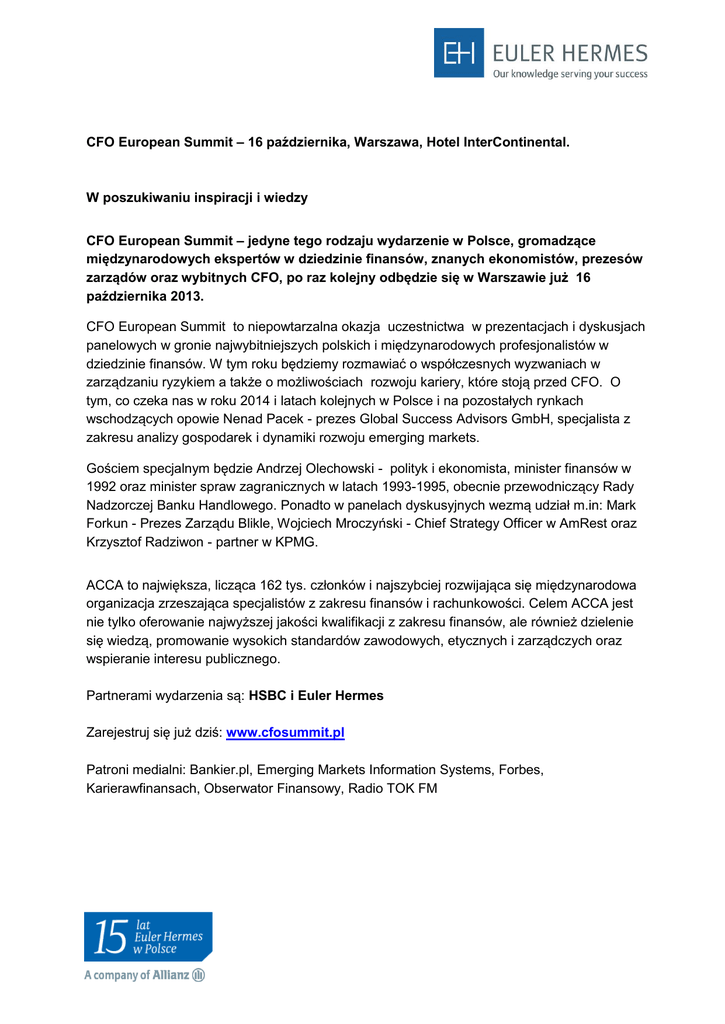 EH EULER HERMES
Our knowledge serving your success

CFO European Summit – 16 października, Warszawa, Hotel InterContinental.

W poszukiwaniu inspiracji i wiedzy

CFO European Summit – jedyne tego rodzaju wydarzenie w Polsce, gromadzące międzynarodowych ekspertów w dziedzinie finansów, znanych ekonomistów, prezesów zarządów oraz wybitnych CFO, po raz kolejny odbędzie się w Warszawie już 16 października 2013.

CFO European Summit to niepowtarzalna okazja uczestnictwa w prezentacjach i dyskusjach panelowych w gronie najwybitniejszych polskich i międzynarodowych profesjonalistów w dziedzinie finansów. W tym roku będziemy rozmawiać o współczesnych wyzwaniach w zarządzaniu ryzykiem a także o możliwościach rozwoju kariery, które stoją przed CFO. O tym, co czeka nas w roku 2014 i latach kolejnych w Polsce i na pozostałych rynkach wschodzących opowie Nenad Pacek - prezes Global Success Advisors GmbH, specjalista z zakresu analizy gospodarek i dynamiki rozwoju emerging markets.

Gościem specjalnym będzie Andrzej Olechowski - polityk i ekonomista, minister finansów w 1992 oraz minister spraw zagranicznych w latach 1993-1995, obecnie przewodniczący Rady Nadzorczej Banku Handlowego. Ponadto w panelach dyskusyjnych wezmą udział m.in: Mark Forkun - Prezes Zarządu Blikle, Wojciech Mroczyński - Chief Strategy Officer w AmRest oraz Krzysztof Radziwon - partner w KPMG.

ACCA to największa, licząca 162 tys. członków i najszybciej rozwijająca się międzynarodowa organizacja zrzeszająca specjalistów z zakresu finansów i rachunkowości. Celem ACCA jest nie tylko oferowanie najwyższej jakości kwalifikacji z zakresu finansów, ale również dzielenie się wiedzą, promowanie wysokich standardów zawodowych, etycznych i zarządczych oraz wspieranie interesu publicznego.

Partnerami wydarzenia są: HSBC i Euler Hermes

Zarejestruj się już dziś: www.cfosummit.pl

Patroni medialni: Bankier.pl, Emerging Markets Information Systems, Forbes, Karierawfinansach, Obserwator Finansowy, Radio TOK FM

15 lat Euler Hermes w Polsce

A company of Allianz